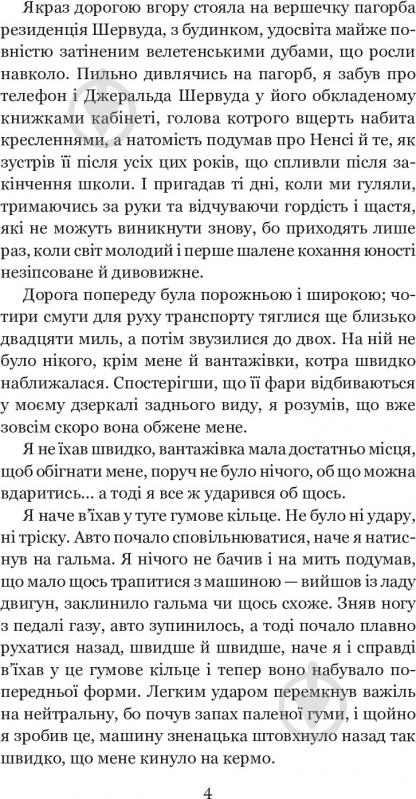 Якраз дорогою вгору стояла на вершечку пагорба резиденція Шервуда, з будинком, удосвіта майже повністю затіненим велетенськими дубами, що росли навколо. Пильно дивлячись на пагорб, я забув про телефон і Джеральда Шервуда у його обкладеному книжками кабінеті, голова котрого вщерть набита кресленнями, а натомість подумав про Ненсі й те, як зустрів її після усіх цих років, що спливли після закінчення школи. І пригадав ті дні, коли ми гуляли, тримаючись за руки та відчуваючи гордість і щастя, які не можуть виникнути знову, бо приходять лише раз, коли світ молодий і перше шалене кохання юності незіпсоване й дивовижне.

Дорога попереду була порожньою і широкою; чотири смуги для руху транспорту тяглися ще близько двадцяти миль, а потім звузилися до двох. На ній не було нікого, крім мене й вантажівки, котра швидко наближалася. Спостерігши, що її фари відбиваються у моєму дзеркалі заднього виду, я розумів, що вже зовсім скоро вона обжене мене.

Я не їхав швидко, вантажівка мала достатньо місця, щоб обігнати мене, поруч не було нічого, об що можна вдаритись… а тоді я все ж ударився об щось.

Я наче в'їхав у туге гумове кільце. Не було ні удару, ні тріску. Авто почало сповільнюватися, наче я натиснув на гальма. Я нічого не бачив і на мить подумав, що мало щось трапитися з машиною — вийшов із ладу двигун, заклинило гальма чи щось схоже. Зняв ногу з педалі газу, авто зупинилось, а тоді почало плавно рухатися назад, швидше й швидше, наче я і справді в'їхав у це гумове кільце і тепер воно набувало попередньої форми. Легким ударом перемкнув важіль на нейтральну, бо почув запах паленої гуми, і щойно я зробив це, машину зненацька штовхнуло назад так швидко, що мене кинуло на кермо.

4